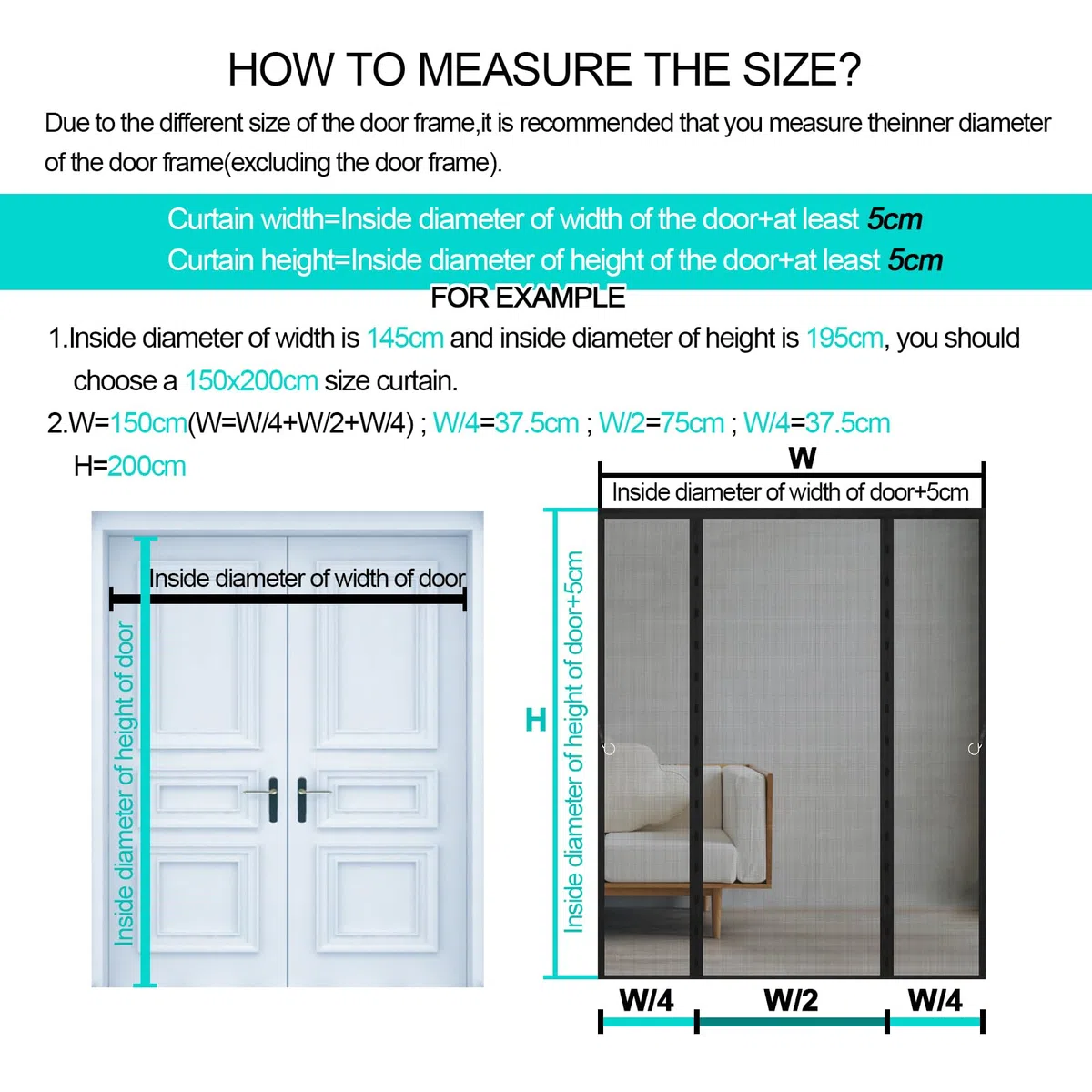 HOW TO MEASURE THE SIZE?

Due to the different size of the door frame,it is recommended that you measure theinner diameter of the door frame(excluding the door frame).

Curtain width=Inside diameter of width of the door+at least 5cm
Curtain height=Inside diameter of height of the door+at least 5cm

FOR EXAMPLE

1.Inside diameter of width is 145cm and inside diameter of height is 195cm, you should choose a 150x200cm size curtain.

2.W=150cm(W=W/4+W/2+W/4) ; W/4=37.5cm ; W/2=75cm ; W/4=37.5cm
H=200cm

Inside diameter of width of door
Inside diameter of height of door

W
Inside diameter of width of door+5cm
H
Inside diameter of height of door+5cm
W/4
W/2
W/4